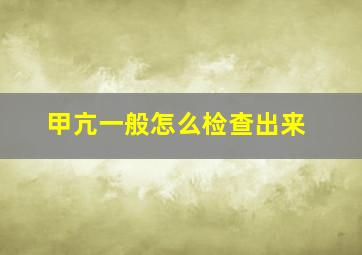 甲亢一般怎么检查出来